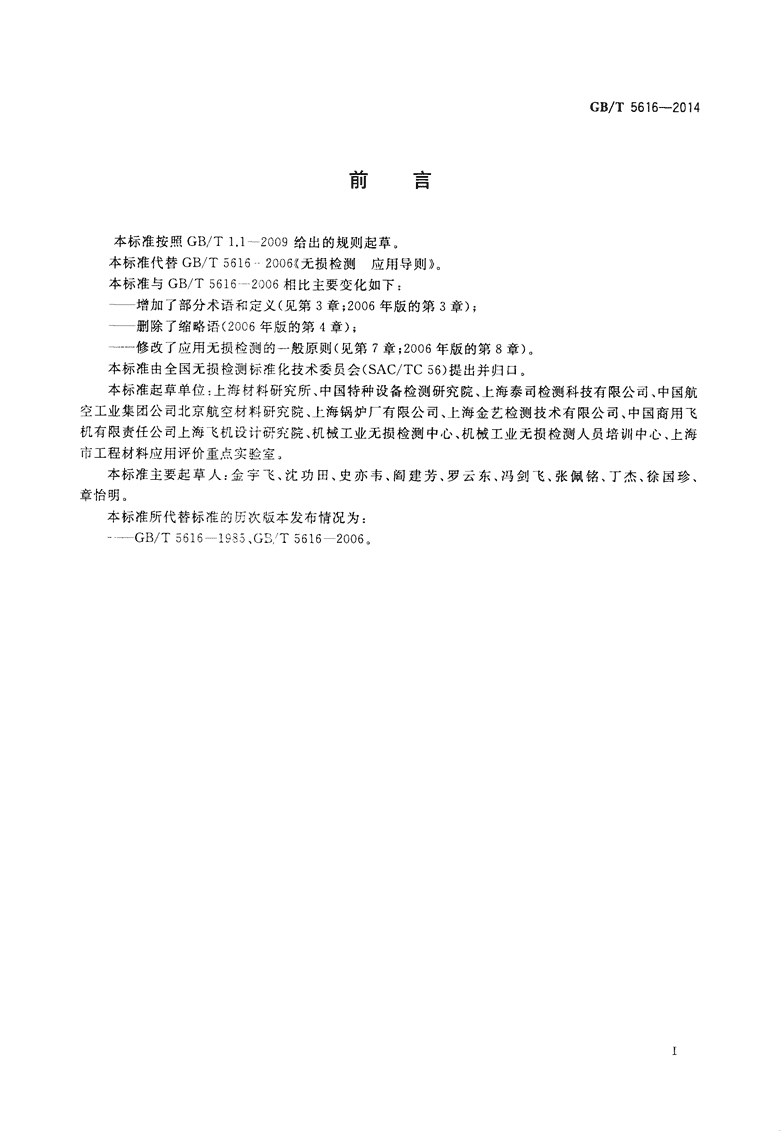 GB/T 5616—2014

前 言

本标准按照 GB/T 1.1—2009 给出的规则起草。

本标准代替 GB/T 5616—2006《无损检测 应用导则》。

本标准与 GB/T 5616—2006 相比主要变化如下：

——增加了部分术语和定义(见第 3 章;2006 年版的第 3 章)；

——删除了缩略语(2006 年版的第 4 章)；

——修改了应用无损检测的一般原则(见第 7 章;2006 年版的第 8 章)。

本标准由全国无损检测标准化技术委员会(SAC/TC 56)提出并归口。

本标准起草单位:上海材料研究所、中国特种设备检测研究院、上海泰司检测科技有限公司、中国航空工业集团公司北京航空材料研究院、上海锅炉厂有限公司、上海金艺检测技术有限公司、中国商用飞机有限责任公司上海飞机设计研究院、机械工业无损检测中心、机械工业无损检测人员培训中心、上海市工程材料应用评价重点实验室。

本标准主要起草人:金宇飞、沈功田、史亦韦、阎建芳、罗云东、冯剑飞、张佩铭、丁杰、徐国珍、章怡明。

本标准所代替标准的历次版本发布情况为：

——GB/T 5616—1985、GB/T 5616—2006。

I